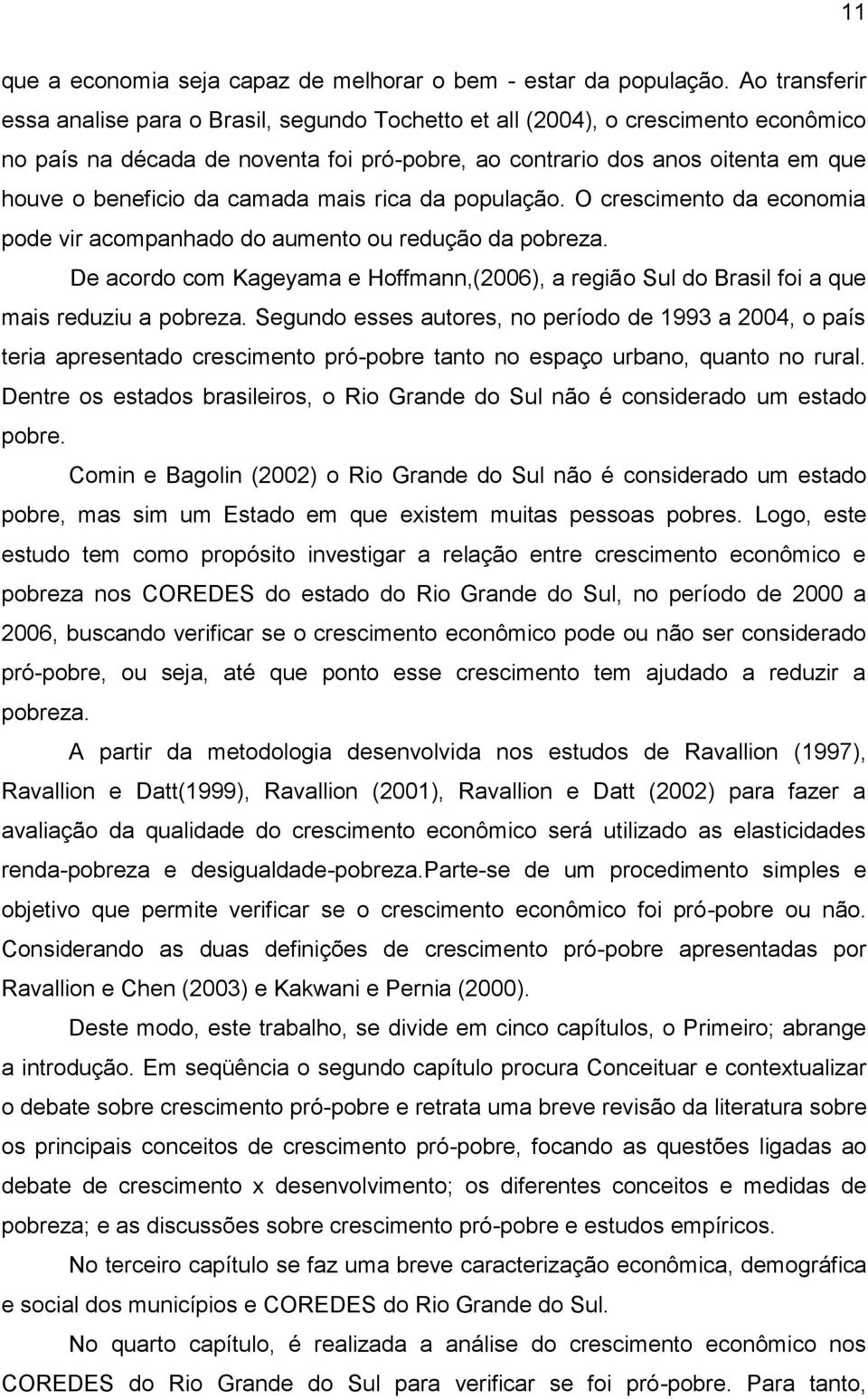 11

que a economia seja capaz de melhorar o bem - estar da população. Ao transferir essa analise para o Brasil, segundo Tochetto et all (2004), o crescimento econômico no país na década de noventa foi pró-pobre, ao contrario dos anos oitenta em que houve o beneficio da camada mais rica da população. O crescimento da economia pode vir acompanhado do aumento ou redução da pobreza.

De acordo com Kageyama e Hoffmann,(2006), a região Sul do Brasil foi a que mais reduziu a pobreza. Segundo esses autores, no período de 1993 a 2004, o país teria apresentado crescimento pró-pobre tanto no espaço urbano, quanto no rural. Dentre os estados brasileiros, o Rio Grande do Sul não é considerado um estado pobre.

Comin e Bagolin (2002) o Rio Grande do Sul não é considerado um estado pobre, mas sim um Estado em que existem muitas pessoas pobres. Logo, este estudo tem como propósito investigar a relação entre crescimento econômico e pobreza nos COREDES do estado do Rio Grande do Sul, no período de 2000 a 2006, buscando verificar se o crescimento econômico pode ou não ser considerado pró-pobre, ou seja, até que ponto esse crescimento tem ajudado a reduzir a pobreza.

A partir da metodologia desenvolvida nos estudos de Ravallion (1997), Ravallion e Datt(1999), Ravallion (2001), Ravallion e Datt (2002) para fazer a avaliação da qualidade do crescimento econômico será utilizado as elasticidades renda-pobreza e desigualdade-pobreza.Parte-se de um procedimento simples e objetivo que permite verificar se o crescimento econômico foi pró-pobre ou não. Considerando as duas definições de crescimento pró-pobre apresentadas por Ravallion e Chen (2003) e Kakwani e Pernia (2000).

Deste modo, este trabalho, se divide em cinco capítulos, o Primeiro; abrange a introdução. Em seqüência o segundo capítulo procura Conceituar e contextualizar o debate sobre crescimento pró-pobre e retrata uma breve revisão da literatura sobre os principais conceitos de crescimento pró-pobre, focando as questões ligadas ao debate de crescimento x desenvolvimento; os diferentes conceitos e medidas de pobreza; e as discussões sobre crescimento pró-pobre e estudos empíricos.

No terceiro capítulo se faz uma breve caracterização econômica, demográfica e social dos municípios e COREDES do Rio Grande do Sul.

No quarto capítulo, é realizada a análise do crescimento econômico nos COREDES do Rio Grande do Sul para verificar se foi pró-pobre. Para tanto,